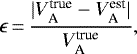 $\epsilon = \frac{|V_{\mathrm{A}}^{\mathrm{true}} - V_{\mathrm{A}}^{\mathrm{est}}|}{V_{\mathrm{A}}^{\mathrm{true}}},$